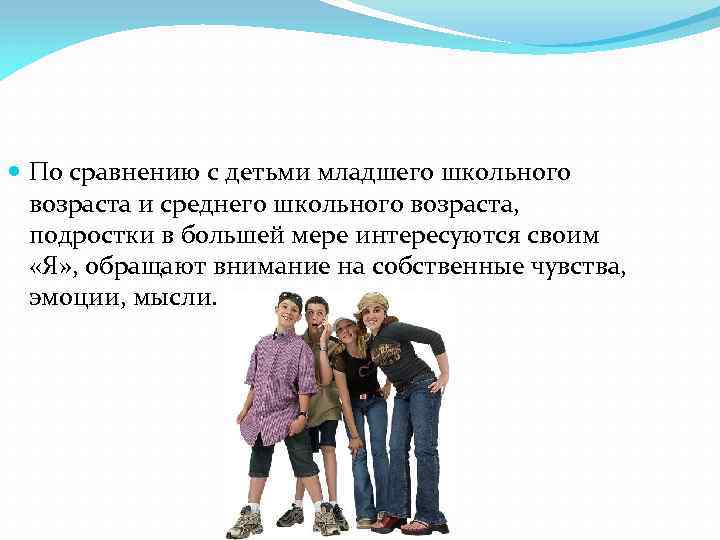 По сравнению с детьми младшего школьного возраста и среднего школьного возраста, подростки в большей мере интересуются своим «Я», обращают внимание на собственные чувства, эмоции, мысли.